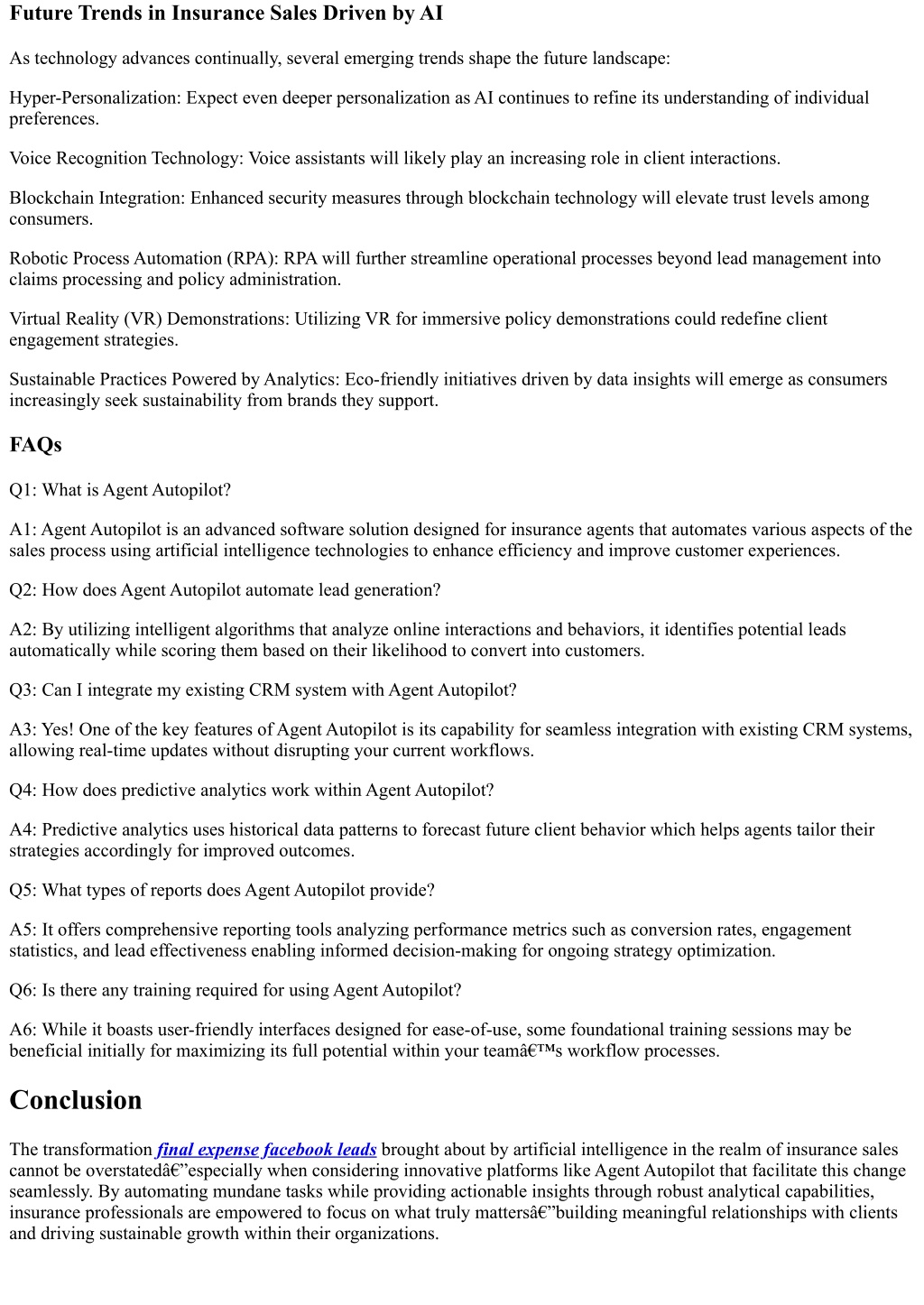 Future Trends in Insurance Sales Driven by AI

As technology advances continually, several emerging trends shape the future landscape:

Hyper-Personalization: Expect even deeper personalization as AI continues to refine its understanding of individual preferences.

Voice Recognition Technology: Voice assistants will likely play an increasing role in client interactions.

Blockchain Integration: Enhanced security measures through blockchain technology will elevate trust levels among consumers.

Robotic Process Automation (RPA): RPA will further streamline operational processes beyond lead management into claims processing and policy administration.

Virtual Reality (VR) Demonstrations: Utilizing VR for immersive policy demonstrations could redefine client engagement strategies.

Sustainable Practices Powered by Analytics: Eco-friendly initiatives driven by data insights will emerge as consumers increasingly seek sustainability from brands they support.

FAQs

Q1: What is Agent Autopilot?

A1: Agent Autopilot is an advanced software solution designed for insurance agents that automates various aspects of the sales process using artificial intelligence technologies to enhance efficiency and improve customer experiences.

Q2: How does Agent Autopilot automate lead generation?

A2: By utilizing intelligent algorithms that analyze online interactions and behaviors, it identifies potential leads automatically while scoring them based on their likelihood to convert into customers.

Q3: Can I integrate my existing CRM system with Agent Autopilot?

A3: Yes! One of the key features of Agent Autopilot is its capability for seamless integration with existing CRM systems, allowing real-time updates without disrupting your current workflows.

Q4: How does predictive analytics work within Agent Autopilot?

A4: Predictive analytics uses historical data patterns to forecast future client behavior which helps agents tailor their strategies accordingly for improved outcomes.

Q5: What types of reports does Agent Autopilot provide?

A5: It offers comprehensive reporting tools analyzing performance metrics such as conversion rates, engagement statistics, and lead effectiveness enabling informed decision-making for ongoing strategy optimization.

Q6: Is there any training required for using Agent Autopilot?

A6: While it boasts user-friendly interfaces designed for ease-of-use, some foundational training sessions may be beneficial initially for maximizing its full potential within your teamâ€™s workflow processes.

Conclusion

The transformation final expense facebook leads brought about by artificial intelligence in the realm of insurance sales cannot be overstatedâ€”especially when considering innovative platforms like Agent Autopilot that facilitate this change seamlessly. By automating mundane tasks while providing actionable insights through robust analytical capabilities, insurance professionals are empowered to focus on what truly mattersâ€”building meaningful relationships with clients and driving sustainable growth within their organizations.